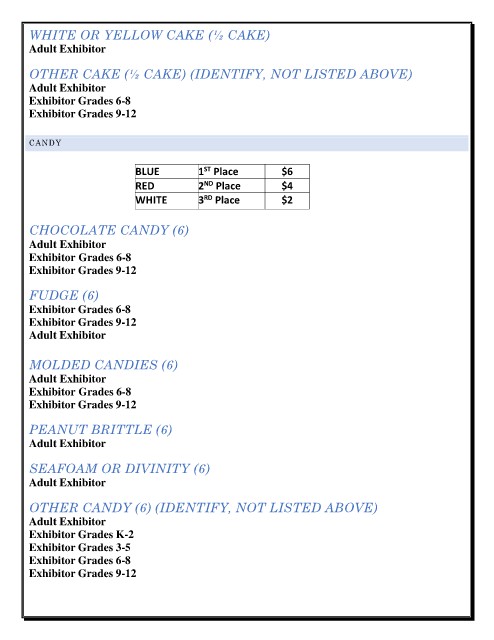 WHITE OR YELLOW CAKE (½ CAKE)
Adult Exhibitor

OTHER CAKE (½ CAKE) (IDENTIFY, NOT LISTED ABOVE)
Adult Exhibitor
Exhibitor Grades 6-8
Exhibitor Grades 9-12

CANDY

| BLUE | 1ST Place | $6 |
|---|---|---|
| RED | 2ND Place | $4 |
| WHITE | 3RD Place | $2 |

CHOCOLATE CANDY (6)
Adult Exhibitor
Exhibitor Grades 6-8
Exhibitor Grades 9-12

FUDGE (6)
Exhibitor Grades 6-8
Exhibitor Grades 9-12
Adult Exhibitor

MOLDED CANDIES (6)
Adult Exhibitor
Exhibitor Grades 6-8
Exhibitor Grades 9-12

PEANUT BRITTLE (6)
Adult Exhibitor

SEAFOAM OR DIVINITY (6)
Adult Exhibitor

OTHER CANDY (6) (IDENTIFY, NOT LISTED ABOVE)
Adult Exhibitor
Exhibitor Grades K-2
Exhibitor Grades 3-5
Exhibitor Grades 6-8
Exhibitor Grades 9-12